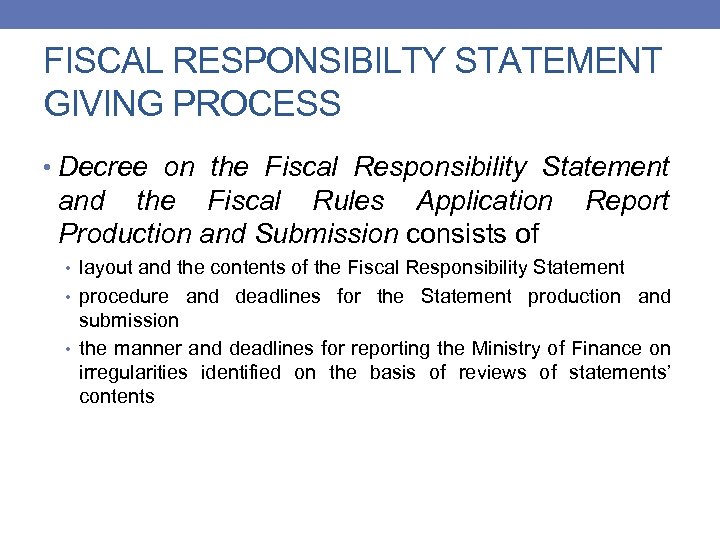 FISCAL RESPONSIBILTY STATEMENT GIVING PROCESS

• Decree on the Fiscal Responsibility Statement and the Fiscal Rules Application Report Production and Submission consists of

• layout and the contents of the Fiscal Responsibility Statement
• procedure and deadlines for the Statement production and submission
• the manner and deadlines for reporting the Ministry of Finance on irregularities identified on the basis of reviews of statements' contents